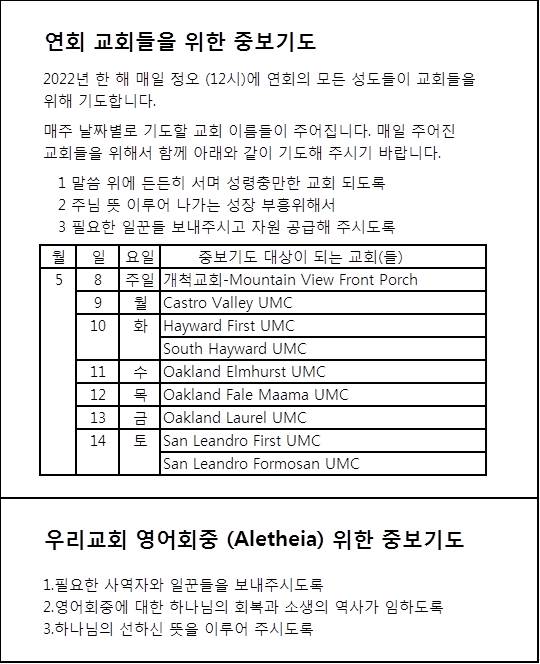 연회 교회들을 위한 중보기도

2022년 한 해 매일 정오 (12시)에 연회의 모든 성도들이 교회들을 위해 기도합니다.

매주 날짜별로 기도할 교회 이름들이 주어집니다. 매일 주어진 교회들을 위해서 함께 아래와 같이 기도해 주시기 바랍니다.

1 말씀 위에 든든히 서며 성령충만한 교회 되도록
2 주님 뜻 이루어 나가는 성장 부흥위해서
3 필요한 일꾼들 보내주시고 자원 공급해 주시도록

| 월 | 일 | 요일 | 중보기도 대상이 되는 교회(들) |
|---|---|---|---|
| 5 | 8 | 주일 | 개척교회-Mountain View Front Porch |
| | 9 | 월 | Castro Valley UMC |
| | 10 | 화 | Hayward First UMC |
| | | | South Hayward UMC |
| | 11 | 수 | Oakland Elmhurst UMC |
| | 12 | 목 | Oakland Fale Maama UMC |
| | 13 | 금 | Oakland Laurel UMC |
| | 14 | 토 | San Leandro First UMC |
| | | | San Leandro Formosan UMC |

우리교회 영어회중 (Aletheia) 위한 중보기도

1.필요한 사역자와 일꾼들을 보내주시도록
2.영어회중에 대한 하나님의 회복과 소생의 역사가 임하도록
3.하나님의 선하신 뜻을 이루어 주시도록